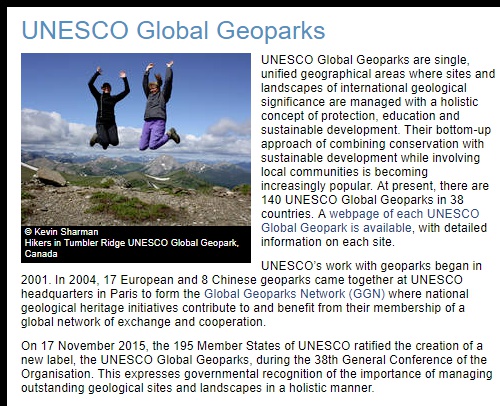 UNESCO Global Geoparks

© Kevin Sharman
Hikers in Tumbler Ridge UNESCO Global Geopark, Canada

UNESCO Global Geoparks are single, unified geographical areas where sites and landscapes of international geological significance are managed with a holistic concept of protection, education and sustainable development. Their bottom-up approach of combining conservation with sustainable development while involving local communities is becoming increasingly popular. At present, there are 140 UNESCO Global Geoparks in 38 countries. A webpage of each UNESCO Global Geopark is available, with detailed information on each site.

UNESCO's work with geoparks began in 2001. In 2004, 17 European and 8 Chinese geoparks came together at UNESCO headquarters in Paris to form the Global Geoparks Network (GGN) where national geological heritage initiatives contribute to and benefit from their membership of a global network of exchange and cooperation.

On 17 November 2015, the 195 Member States of UNESCO ratified the creation of a new label, the UNESCO Global Geoparks, during the 38th General Conference of the Organisation. This expresses governmental recognition of the importance of managing outstanding geological sites and landscapes in a holistic manner.